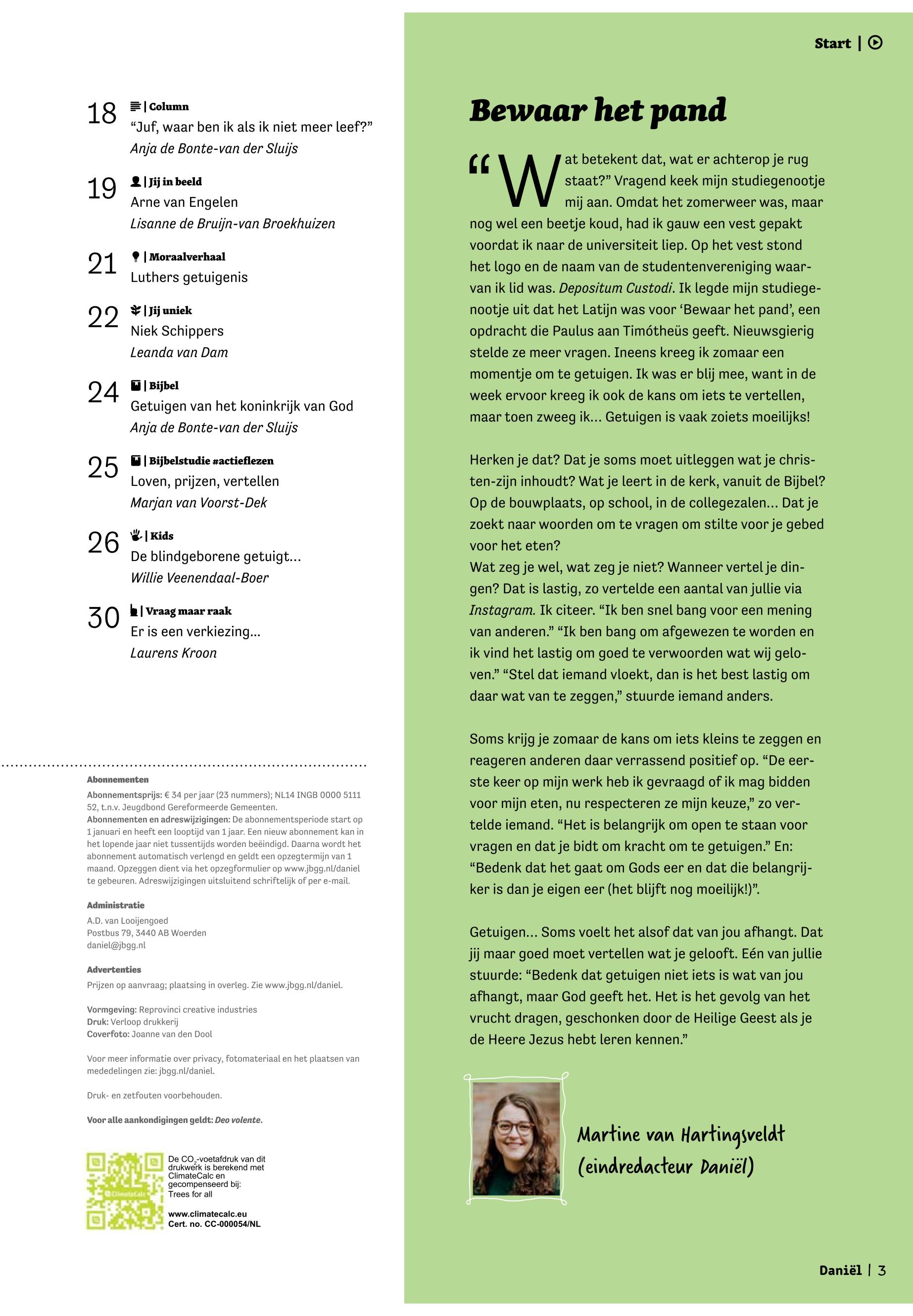 18 | Column
"Juf, waar ben ik als ik niet meer leef?"
Anja de Bonte-van der Sluijs

19 | Jij in beeld
Arne van Engelen
Lisanne de Bruijn-van Broekhuizen

21 | Moraalverhaal
Luthers getuigenis

22 | Jij uniek
Niek Schippers
Leanda van Dam

24 | Bijbel
Getuigen van het koninkrijk van God
Anja de Bonte-van der Sluijs

25 | Bijbelstudie #actieflezen
Loven, prijzen, vertellen
Marjan van Voorst-Dek

26 | Kids
De blindgeborene getuigt...
Willie Veenendaal-Boer

30 | Vraag maar raak
Er is een verkiezing...
Laurens Kroon

Abonnementen
Abonnementsprijs: € 34 per jaar (23 nummers); NL14 INGB 0000 5111 52, t.n.v. Jeugdbond Gereformeerde Gemeenten.
Abonnementen en adreswijzigingen: De abonnementsperiode start op 1 januari en heeft een looptijd van 1 jaar. Een nieuw abonnement kan in het lopende jaar niet tussentijds worden beëindigd. Daarna wordt het abonnement automatisch verlengd en geldt een opzegtermijn van 1 maand. Opzeggen dient via het opzegformulier op www.jbgg.nl/daniel te gebeuren. Adreswijzigingen uitsluitend schriftelijk of per e-mail.

Administratie
A.D. van Looijengoed
Postbus 79, 3440 AB Woerden
daniel@jbgg.nl

Advertenties
Prijzen op aanvraag; plaatsing in overleg. Zie www.jbgg.nl/daniel.

Vormgeving: Reprovinci creative industries
Druk: Verloop drukkerij
Coverfoto: Joanne van den Dool

Voor meer informatie over privacy, fotomateriaal en het plaatsen van mededelingen zie: jbgg.nl/daniel.

Druk- en zetfouten voorbehouden.

Voor alle aankondigingen geldt: Deo volente.

ClimateCalc
De $CO_2$-voetafdruk van dit drukwerk is berekend met ClimateCalc en gecompenseerd bij: Trees for all
www.climatecalc.eu
Cert. no. CC-000054/NL

Start |

Bewaar het pand

"Wat betekent dat, wat er achterop je rug staat?" Vragend keek mijn studiegenootje mij aan. Omdat het zomerweer was, maar nog wel een beetje koud, had ik gauw een vest gepakt voordat ik naar de universiteit liep. Op het vest stond het logo en de naam van de studentenvereniging waarvan ik lid was. Depositum Custodi. Ik legde mijn studiegenootje uit dat het Latijn was voor 'Bewaar het pand', een opdracht die Paulus aan Timótheüs geeft. Nieuwsgierig stelde ze meer vragen. Ineens kreeg ik zomaar een momentje om te getuigen. Ik was er blij mee, want in de week ervoor kreeg ik ook de kans om iets te vertellen, maar toen zweeg ik... Getuigen is vaak zoiets moeilijks!

Herken je dat? Dat je soms moet uitleggen wat je christen-zijn inhoudt? Wat je leert in de kerk, vanuit de Bijbel? Op de bouwplaats, op school, in de collegezalen... Dat je zoekt naar woorden om te vragen om stilte voor je gebed voor het eten?
Wat zeg je wel, wat zeg je niet? Wanneer vertel je dingen? Dat is lastig, zo vertelde een aantal van jullie via Instagram. Ik citeer. "Ik ben snel bang voor een mening van anderen." "Ik ben bang om afgewezen te worden en ik vind het lastig om goed te verwoorden wat wij geloven." "Stel dat iemand vloekt, dan is het best lastig om daar wat van te zeggen," stuurde iemand anders.

Soms krijg je zomaar de kans om iets kleins te zeggen en reageren anderen daar verrassend positief op. "De eerste keer op mijn werk heb ik gevraagd of ik mag bidden voor mijn eten, nu respecteren ze mijn keuze," zo vertelde iemand. "Het is belangrijk om open te staan voor vragen en dat je bidt om kracht om te getuigen." En: "Bedenk dat het gaat om Gods eer en dat die belangrijker is dan je eigen eer (het blijft nog moeilijk!)".

Getuigen... Soms voelt het alsof dat van jou afhangt. Dat jij maar goed moet vertellen wat je gelooft. Eén van jullie stuurde: "Bedenk dat getuigen niet iets is wat van jou afhangt, maar God geeft het. Het is het gevolg van het vrucht dragen, geschonken door de Heilige Geest als je de Heere Jezus hebt leren kennen."

Martine van Hartingsveldt (eindredacteur Daniël)

Daniël | 3